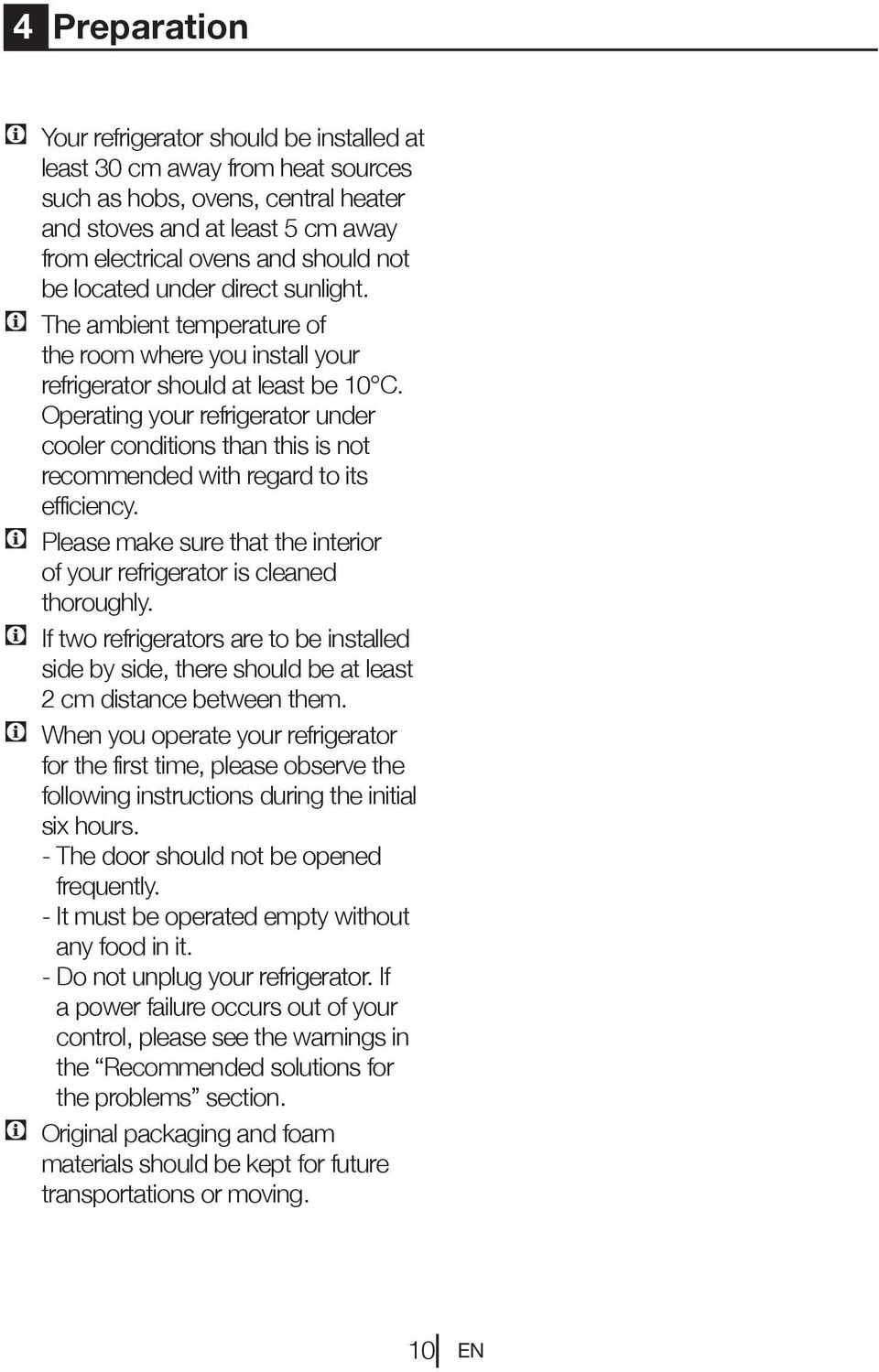 4 Preparation

Your refrigerator should be installed at least 30 cm away from heat sources such as hobs, ovens, central heater and stoves and at least 5 cm away from electrical ovens and should not be located under direct sunlight.

The ambient temperature of the room where you install your refrigerator should at least be 10°C. Operating your refrigerator under cooler conditions than this is not recommended with regard to its efficiency.

Please make sure that the interior of your refrigerator is cleaned thoroughly.

If two refrigerators are to be installed side by side, there should be at least 2 cm distance between them.

When you operate your refrigerator for the first time, please observe the following instructions during the initial six hours.
- The door should not be opened frequently.
- It must be operated empty without any food in it.
- Do not unplug your refrigerator. If a power failure occurs out of your control, please see the warnings in the “Recommended solutions for the problems” section.

Original packaging and foam materials should be kept for future transportations or moving.

10 EN